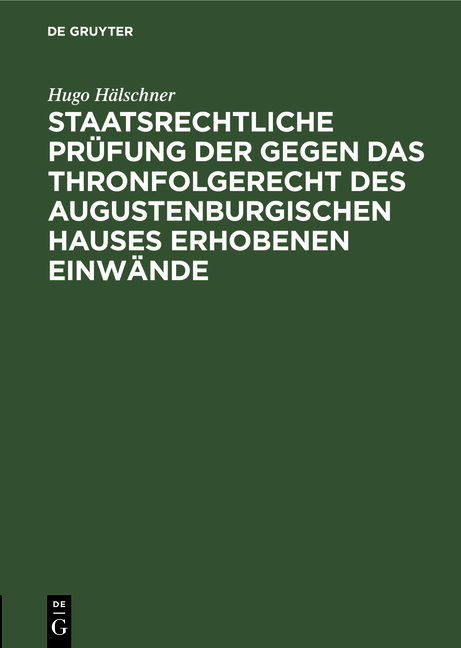 DE GRUYTER

Hugo Hälschner

STAATSRECHTLICHE PRÜFUNG DER GEGEN DAS THRONFOLGERECHT DES AUGUSTENBURGISCHEN HAUSES ERHOBENEN EINWÄNDE

DE
G